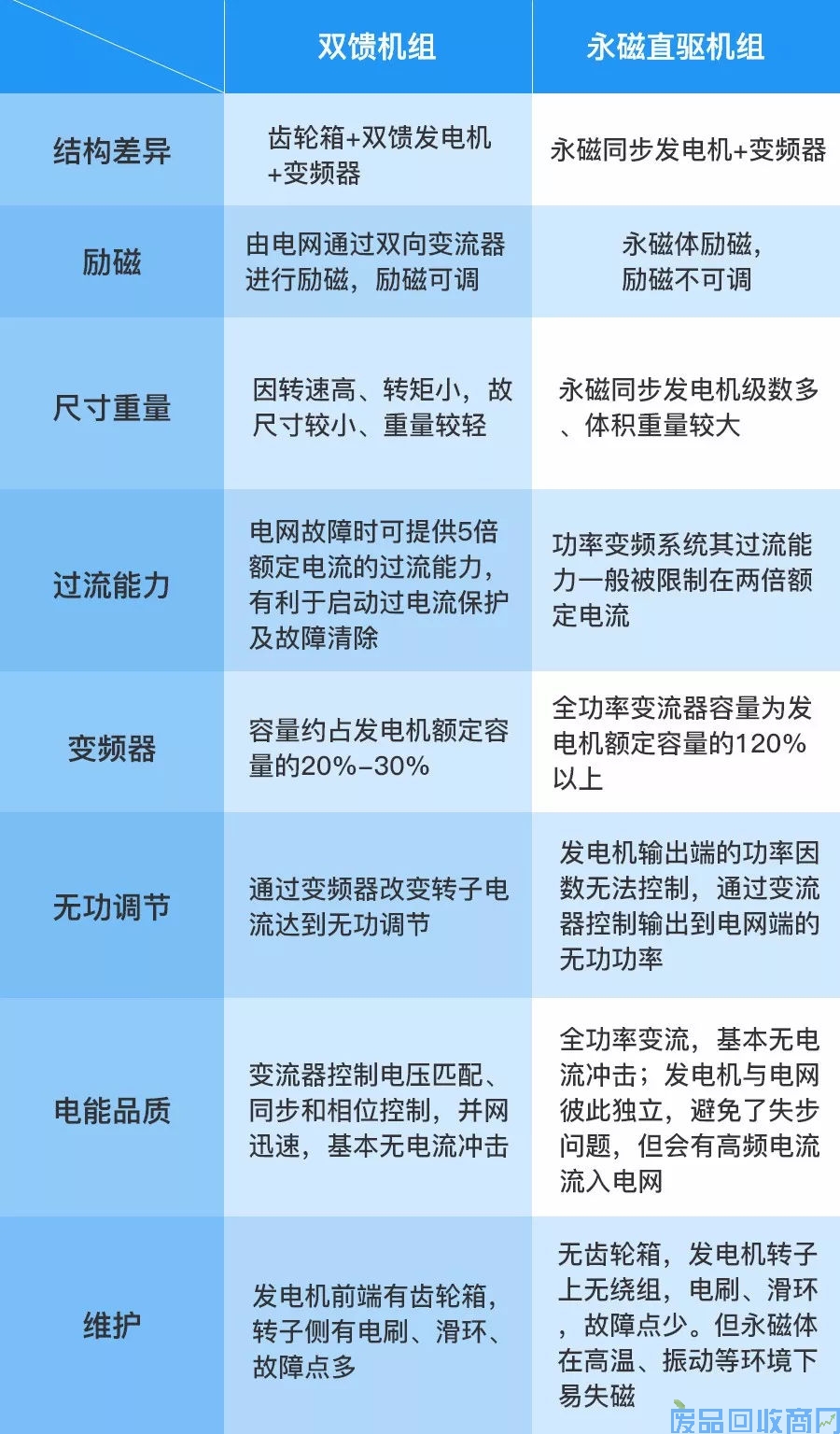 |  | 双馈机组 | 永磁直驱机组 |
|---|---|---|
| 结构差异 | 齿轮箱+双馈发电机+变频器 | 永磁同步发电机+变频器 |
| 励磁 | 由电网通过双向变流器进行励磁，励磁可调 | 永磁体励磁，励磁不可调 |
| 尺寸重量 | 因转速高、转矩小，故尺寸较小、重量较轻 | 永磁同步发电机级数多、体积重量较大 |
| 过流能力 | 电网故障时可提供5倍额定电流的过流能力，有利于启动过电流保护及故障清除 | 功率变频系统其过流能力一般被限制在两倍额定电流 |
| 变频器 | 容量约占发电机额定容量的20%-30% | 全功率变流器容量为发电机额定容量的120%以上 |
| 无功调节 | 通过变频器改变转子电流达到无功调节 | 发电机输出端的功率因数无法控制，通过变流器控制输出到电网端的无功功率 |
| 电能品质 | 变流器控制电压匹配、同步和相位控制，并网迅速，基本无电流冲击 | 全功率变流，基本无电流冲击；发电机与电网彼此独立，避免了失步问题，但会有高频电流流入电网 |
| 维护 | 发电机前端有齿轮箱，转子侧有电刷、滑环、故障点多 | 无齿轮箱，发电机转子上无绕组，电刷、滑环，故障点少。但永磁体在高温、振动等环境下易失磁 |

废品回收商网